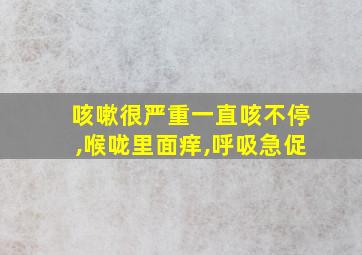 咳嗽很严重一直咳不停,喉咙里面痒,呼吸急促